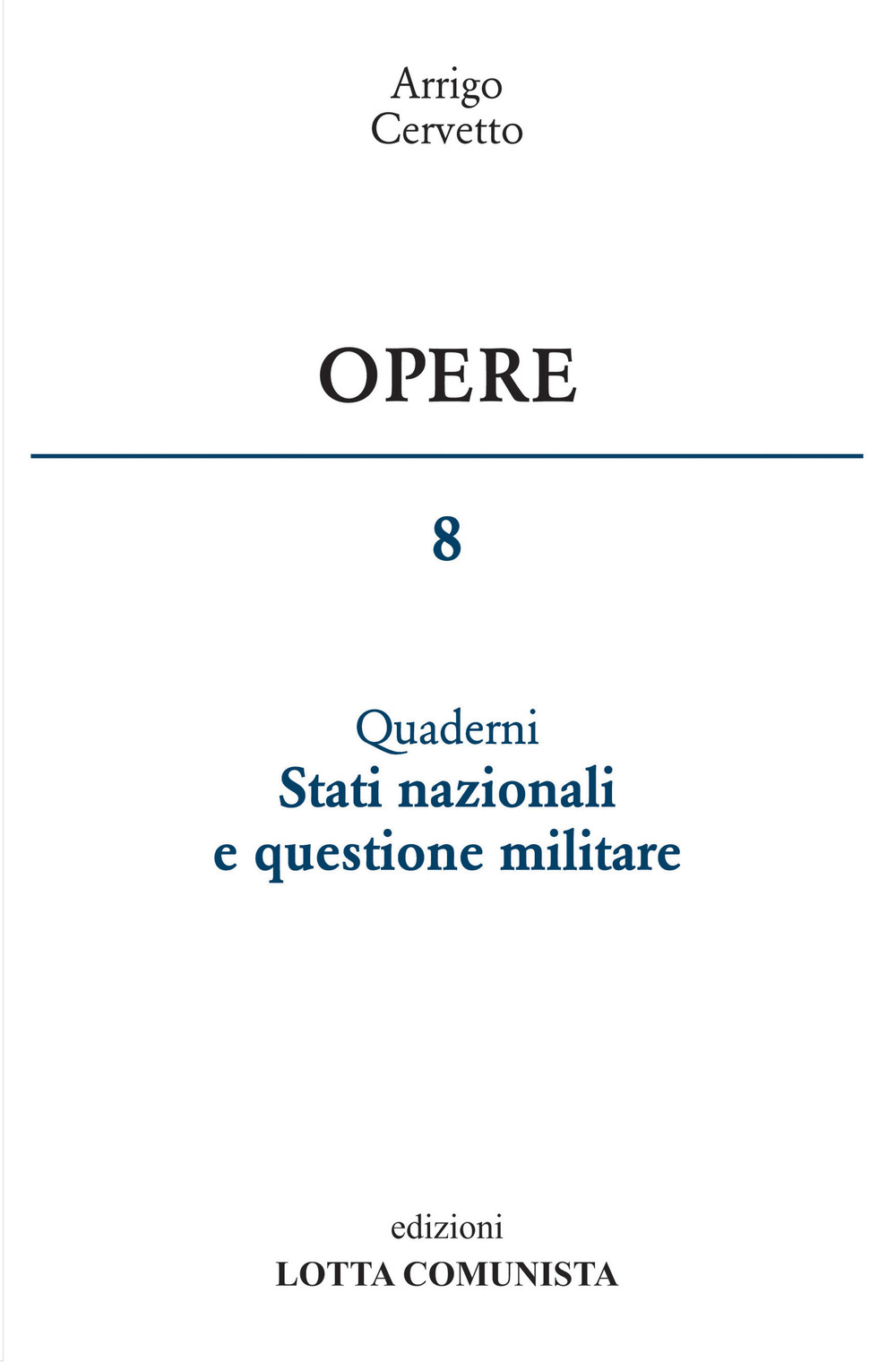 Arrigo
Cervetto

OPERE

8

Quaderni
Stati nazionali
e questione militare

edizioni
LOTTA COMUNISTA